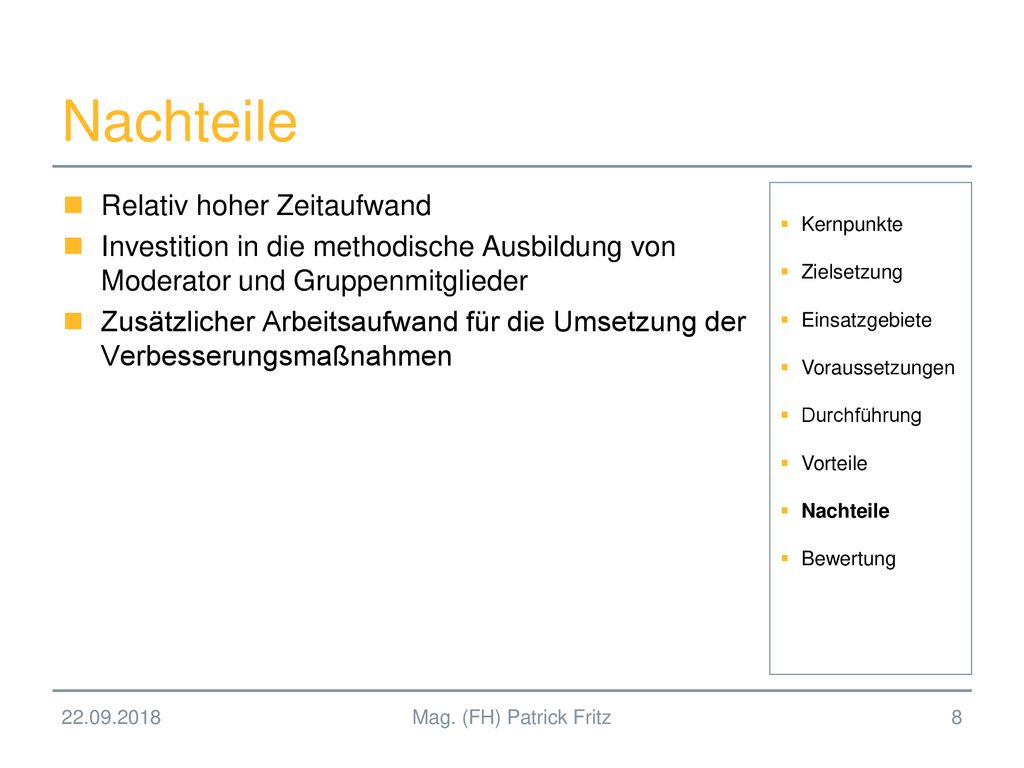 Nachteile

Relativ hoher Zeitaufwand

Investition in die methodische Ausbildung von Moderator und Gruppenmitglieder

Zusätzlicher Arbeitsaufwand für die Umsetzung der Verbesserungsmaßnahmen

Kernpunkte

Zielsetzung

Einsatzgebiete

Voraussetzungen

Durchführung

Vorteile

Nachteile

Bewertung

22.09.2018 Mag. (FH) Patrick Fritz 8